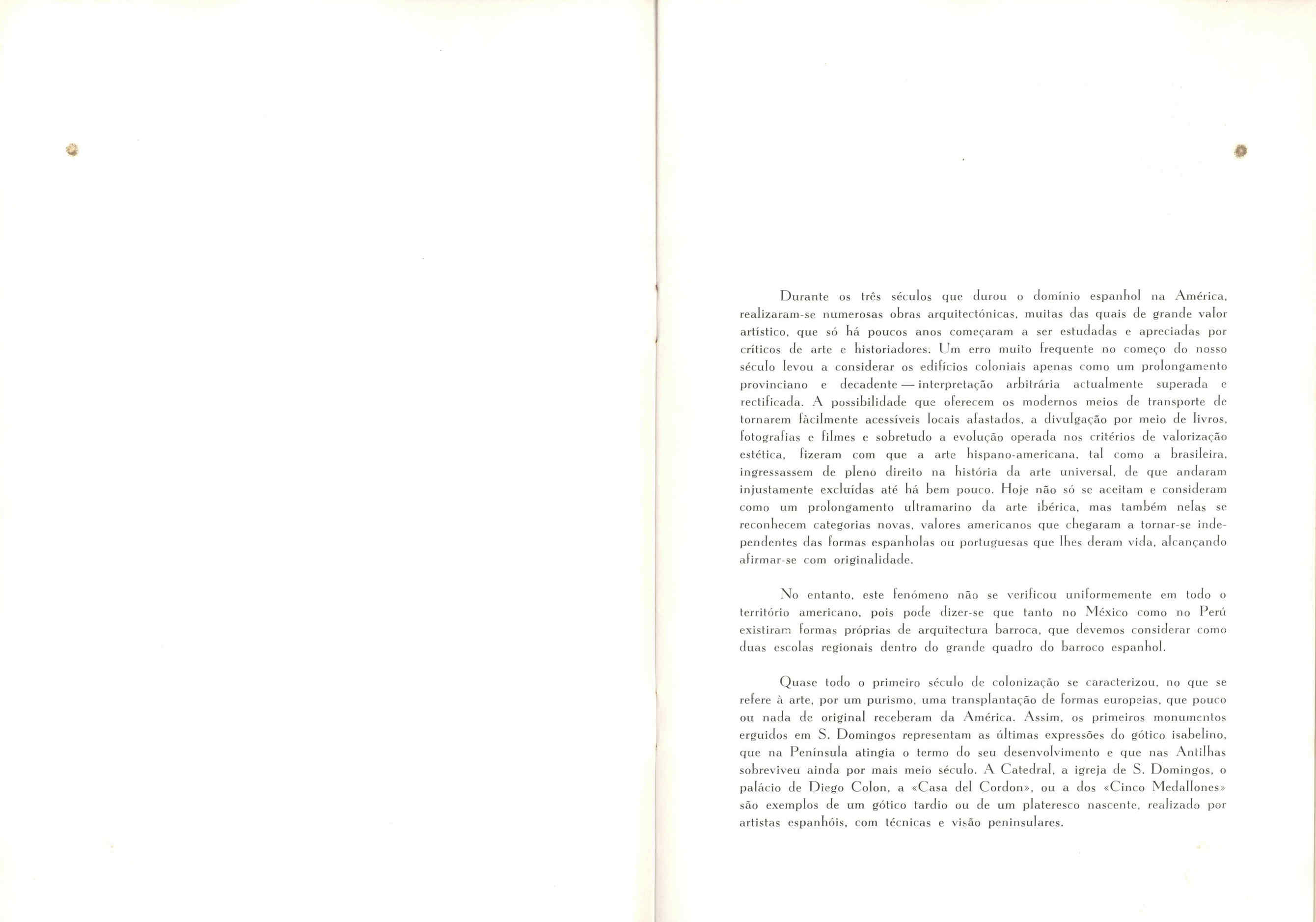 Durante os três séculos que durou o domínio espanhol na América, realizaram-se numerosas obras arquitectónicas, muitas das quais de grande valor artístico, que só há poucos anos começaram a ser estudadas e apreciadas por críticos de arte e historiadores. Um erro muito frequente no começo do nosso século levou a considerar os edifícios coloniais apenas como um prolongamento provinciano e decadente — interpretação arbitrária actualmente superada e rectificada. A possibilidade que oferecem os modernos meios de transporte de tornarem fàcilmente acessíveis locais afastados, a divulgação por meio de livros, fotografias e filmes e sobretudo a evolução operada nos critérios de valorização estética, fizeram com que a arte hispano-americana, tal como a brasileira, ingressassem de pleno direito na história da arte universal, de que andaram injustamente excluídas até há bem pouco. Hoje não só se aceitam e consideram como um prolongamento ultramarino da arte ibérica, mas também nelas se reconhecem categorias novas, valores americanos que chegaram a tornar-se independentes das formas espanholas ou portuguesas que lhes deram vida, alcançando afirmar-se com originalidade.

No entanto, este fenómeno não se verificou uniformemente em todo o território americano, pois pode dizer-se que tanto no México como no Perú existiram formas próprias de arquitectura barroca, que devemos considerar como duas escolas regionais dentro do grande quadro do barroco espanhol.

Quase todo o primeiro século de colonização se caracterizou, no que se refere à arte, por um purismo, uma transplantação de formas europeias, que pouco ou nada de original receberam da América. Assim, os primeiros monumentos erguidos em S. Domingos representam as últimas expressões do gótico isabelino, que na Península atingia o termo do seu desenvolvimento e que nas Antilhas sobreviveu ainda por mais meio século. A Catedral, a igreja de S. Domingos, o palácio de Diego Colon, a «Casa del Cordon», ou a dos «Cinco Medallones» são exemplos de um gótico tardio ou de um plateresco nascente, realizado por artistas espanhóis, com técnicas e visão peninsulares.